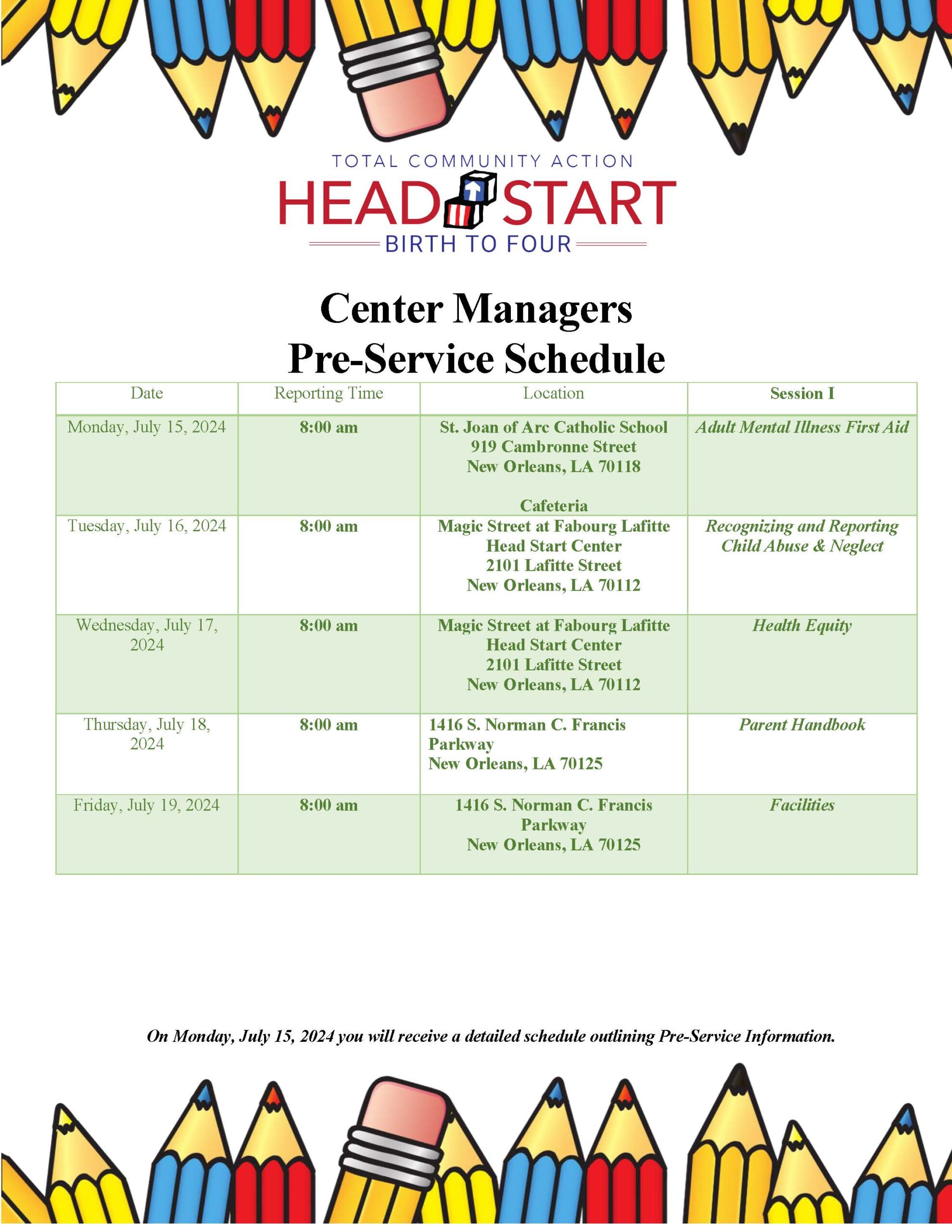 TOTAL COMMUNITY ACTION
HEAD START
BIRTH TO FOUR

Center Managers
Pre-Service Schedule

| Date | Reporting Time | Location | Session I |
|---|---|---|---|
| Monday, July 15, 2024 | 8:00 am | St. Joan of Arc Catholic School 919 Cambronne Street New Orleans, LA 70118 Cafeteria | Adult Mental Illness First Aid |
| Tuesday, July 16, 2024 | 8:00 am | Magic Street at Fabourg Lafitte Head Start Center 2101 Lafitte Street New Orleans, LA 70112 | Recognizing and Reporting Child Abuse & Neglect |
| Wednesday, July 17, 2024 | 8:00 am | Magic Street at Fabourg Lafitte Head Start Center 2101 Lafitte Street New Orleans, LA 70112 | Health Equity |
| Thursday, July 18, 2024 | 8:00 am | 1416 S. Norman C. Francis Parkway New Orleans, LA 70125 | Parent Handbook |
| Friday, July 19, 2024 | 8:00 am | 1416 S. Norman C. Francis Parkway New Orleans, LA 70125 | Facilities |

On Monday, July 15, 2024 you will receive a detailed schedule outlining Pre-Service Information.